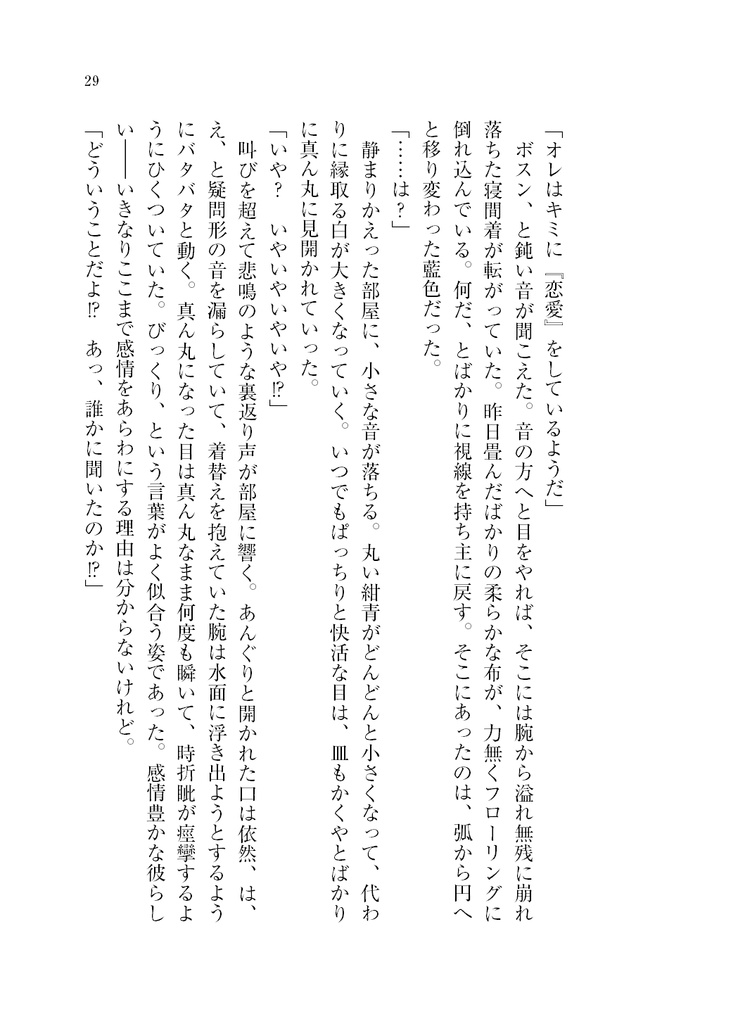 29

「オレはキミに『恋愛』をしているようだ」

ボスン、と鈍い音が聞こえた。音の方へと目をやれば、そこには腕から溢れ無残に崩れ落ちた寝間着が転がっていた。昨日畳んだばかりの柔らかな布が、力無くフローリングに倒れ込んでいる。何だ、とばかりに視線を持ち主に戻す。そこにあったのは、弧から円へと移り変わった藍色だった。

「……は？」

静まりかえった部屋に、小さな音が落ちる。丸い紺青がどんどんと小さくなって、代わりに縁取る白が大きくなっていく。いつでもぱっちりと快活な目は、皿もかくやとばかりに真ん丸に見開かれていった。

「いや？　いやいやいやいや⁉」

叫びを超えて悲鳴のような裏返り声が部屋に響く。あんぐりと開かれた口は依然、は、え、と疑問形の音を漏らしていて、着替えを抱えていた腕は水面に浮き出ようとするようにバタバタと動く。真ん丸になった目は真ん丸なまま何度も瞬いて、時折眦が痙攣するようにひくついていた。びっくり、という言葉がよく似合う姿であった。感情豊かな彼らしい――いきなりここまで感情をあらわにする理由は分からないけれど。

「どういうことだよ⁉　あっ、誰かに聞いたのか⁉」